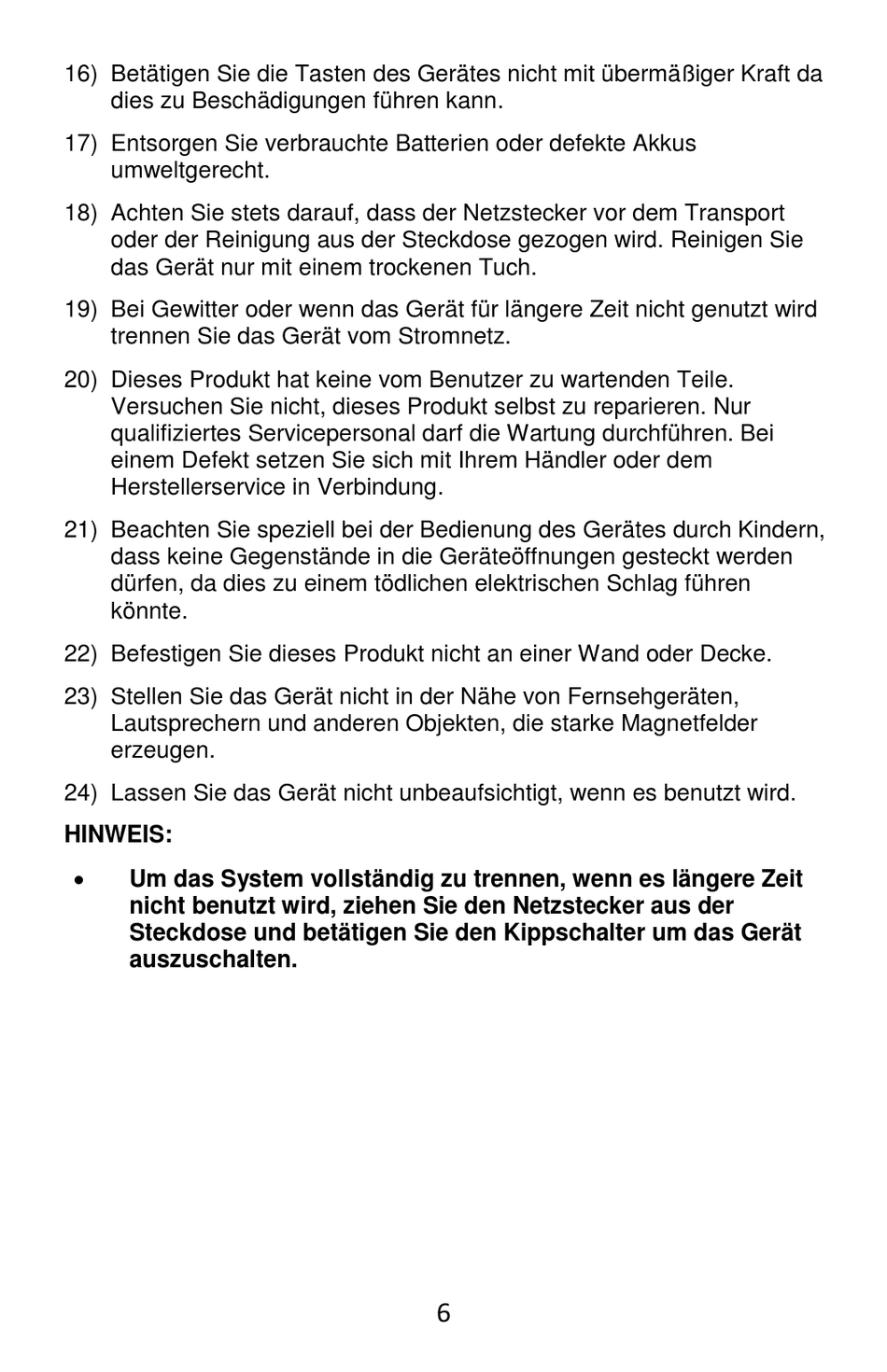 16) Betätigen Sie die Tasten des Gerätes nicht mit übermäßiger Kraft da dies zu Beschädigungen führen kann.

17) Entsorgen Sie verbrauchte Batterien oder defekte Akkus umweltgerecht.

18) Achten Sie stets darauf, dass der Netzstecker vor dem Transport oder der Reinigung aus der Steckdose gezogen wird. Reinigen Sie das Gerät nur mit einem trockenen Tuch.

19) Bei Gewitter oder wenn das Gerät für längere Zeit nicht genutzt wird trennen Sie das Gerät vom Stromnetz.

20) Dieses Produkt hat keine vom Benutzer zu wartenden Teile. Versuchen Sie nicht, dieses Produkt selbst zu reparieren. Nur qualifiziertes Servicepersonal darf die Wartung durchführen. Bei einem Defekt setzen Sie sich mit Ihrem Händler oder dem Herstellerservice in Verbindung.

21) Beachten Sie speziell bei der Bedienung des Gerätes durch Kindern, dass keine Gegenstände in die Geräteöffnungen gesteckt werden dürfen, da dies zu einem tödlichen elektrischen Schlag führen könnte.

22) Befestigen Sie dieses Produkt nicht an einer Wand oder Decke.

23) Stellen Sie das Gerät nicht in der Nähe von Fernsehgeräten, Lautsprechern und anderen Objekten, die starke Magnetfelder erzeugen.

24) Lassen Sie das Gerät nicht unbeaufsichtigt, wenn es benutzt wird.

HINWEIS:

• Um das System vollständig zu trennen, wenn es längere Zeit nicht benutzt wird, ziehen Sie den Netzstecker aus der Steckdose und betätigen Sie den Kippschalter um das Gerät auszuschalten.

6